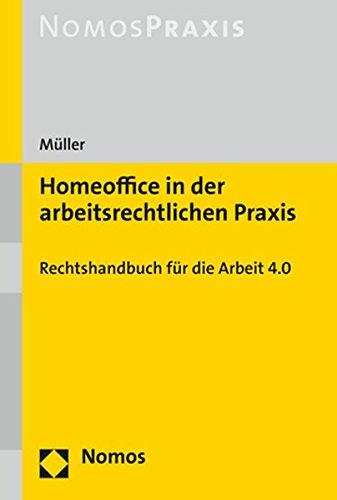 NOMOSPRAXIS

Müller

Homeoffice in der arbeitsrechtlichen Praxis

Rechtshandbuch für die Arbeit 4.0

Nomos